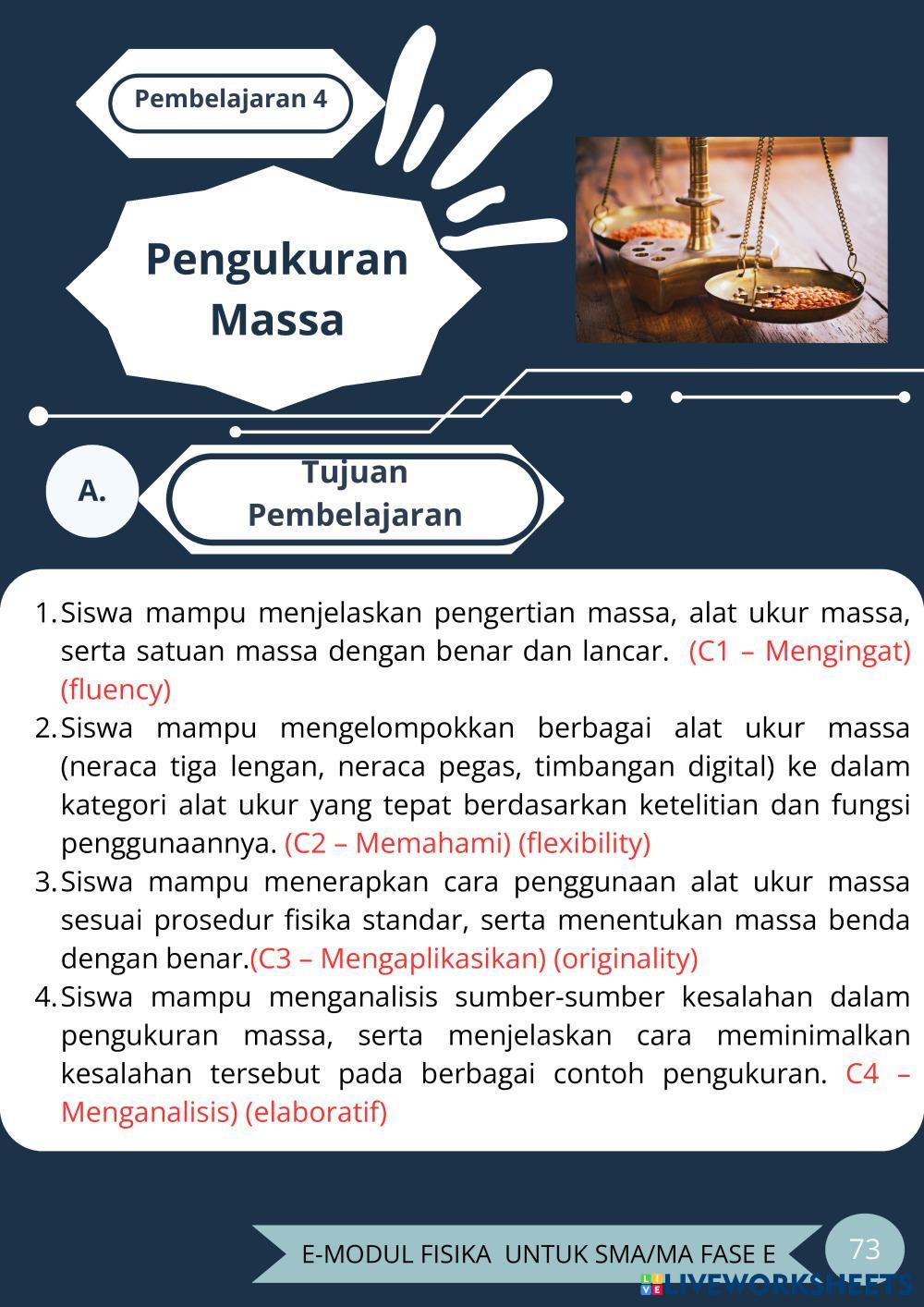 Pembelajaran 4

Pengukuran Massa

A.

Tujuan Pembelajaran

1. Siswa mampu menjelaskan pengertian massa, alat ukur massa, serta satuan massa dengan benar dan lancar. (C1 – Mengingat) (fluency)
2. Siswa mampu mengelompokkan berbagai alat ukur massa (neraca tiga lengan, neraca pegas, timbangan digital) ke dalam kategori alat ukur yang tepat berdasarkan ketelitian dan fungsi penggunaannya. (C2 – Memahami) (flexibility)
3. Siswa mampu menerapkan cara penggunaan alat ukur massa sesuai prosedur fisika standar, serta menentukan massa benda dengan benar.(C3 – Mengaplikasikan) (originality)
4. Siswa mampu menganalisis sumber-sumber kesalahan dalam pengukuran massa, serta menjelaskan cara meminimalkan kesalahan tersebut pada berbagai contoh pengukuran. C4 – Menganalisis) (elaboratif)

E-MODUL FISIKA UNTUK SMA/MA FASE E

73

LIVEWORKSHEETS